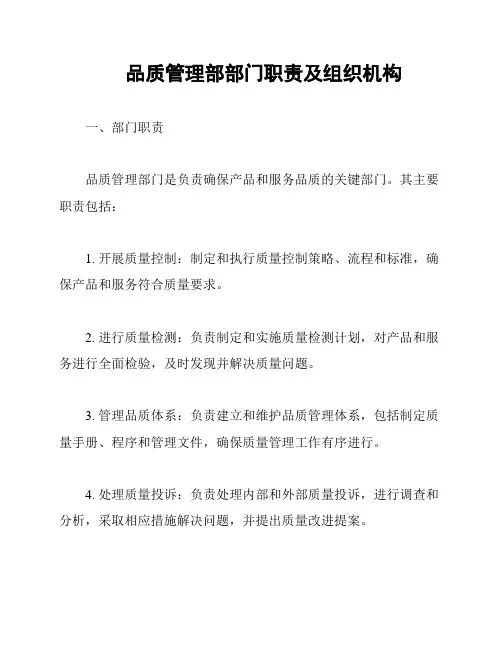 品质管理部部门职责及组织机构

一、部门职责

品质管理部门是负责确保产品和服务品质的关键部门。其主要职责包括：

1. 开展质量控制：制定和执行质量控制策略、流程和标准，确保产品和服务符合质量要求。

2. 进行质量检测：负责制定和实施质量检测计划，对产品和服务进行全面检验，及时发现并解决质量问题。

3. 管理品质体系：负责建立和维护品质管理体系，包括制定质量手册、程序和管理文件，确保质量管理工作有序进行。

4. 处理质量投诉：负责处理内部和外部质量投诉，进行调查和分析，采取相应措施解决问题，并提出质量改进提案。